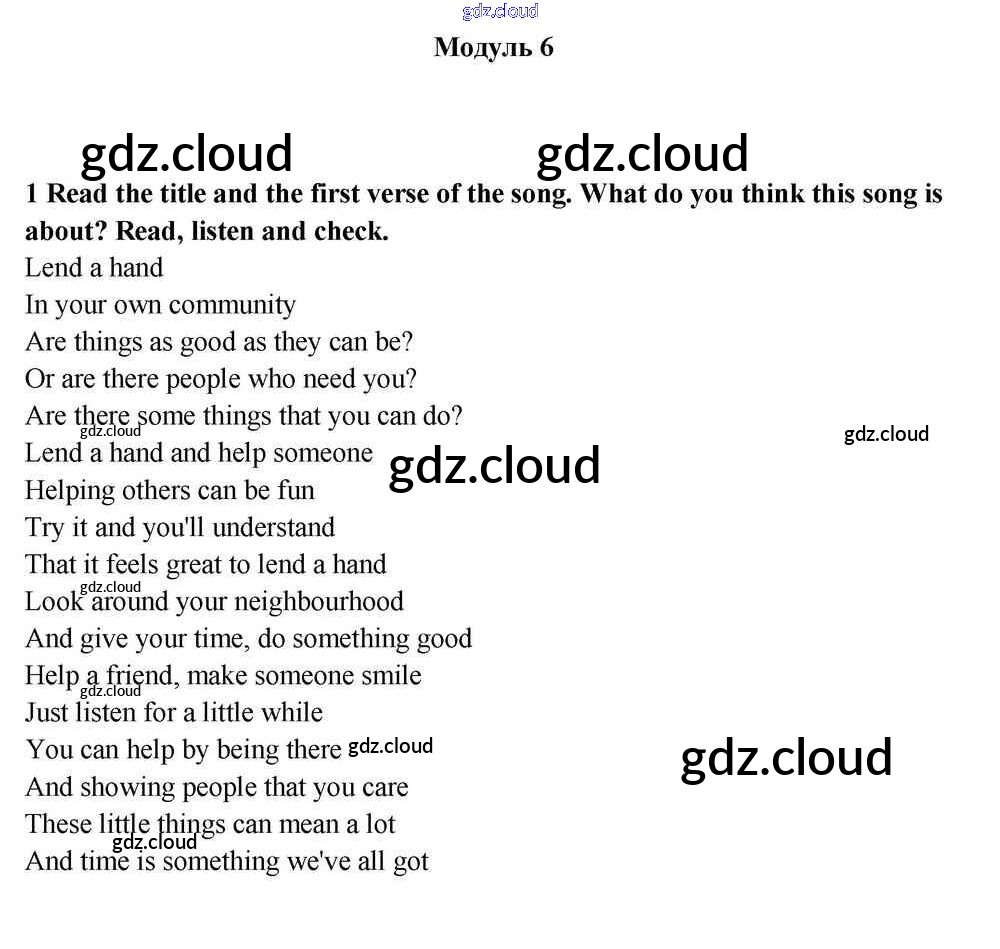 gdz.cloud

Модуль 6

gdz.cloud gdz.cloud

1 Read the title and the first verse of the song. What do you think this song is about? Read, listen and check.

Lend a hand
In your own community
Are things as good as they can be?
Or are there people who need you?
Are there some things that you can do?
gdz.cloud
gdz.cloud
Lend a hand and help someone
gdz.cloud
Helping others can be fun
Try it and you'll understand
That it feels great to lend a hand
gdz.cloud
Look around your neighbourhood
And give your time, do something good
Help a friend, make someone smile
gdz.cloud
Just listen for a little while
You can help by being there gdz.cloud
gdz.cloud
And showing people that you care
These little things can mean a lot
gdz.cloud
And time is something we've all got